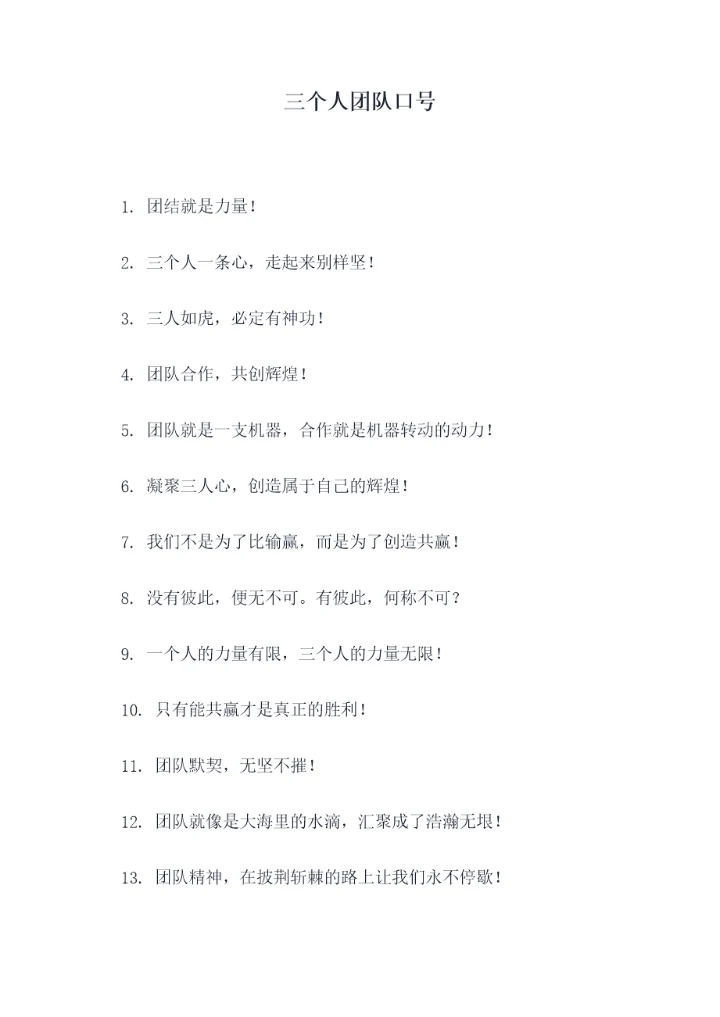 三个人团队口号

1. 团结就是力量！

2. 三个人一条心，走起来别样坚！

3. 三人如虎，必定有神功！

4. 团队合作，共创辉煌！

5. 团队就是一支机器，合作就是机器转动的动力！

6. 凝聚三人心，创造属于自己的辉煌！

7. 我们不是为了比输赢，而是为了创造共赢！

8. 没有彼此，便无不可。有彼此，何称不可？

9. 一个人的力量有限，三个人的力量无限！

10. 只有能共赢才是真正的胜利！

11. 团队默契，无坚不摧！

12. 团队就像是大海里的水滴，汇聚成了浩瀚无垠！

13. 团队精神，在披荆斩棘的路上让我们永不停歇！